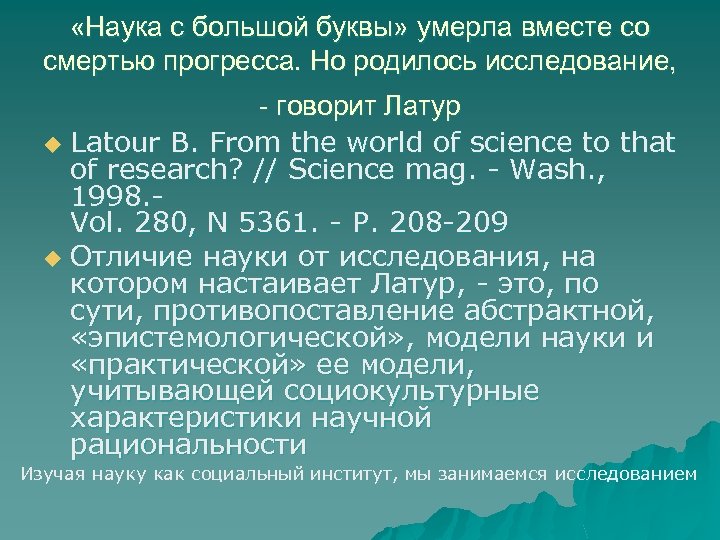 «Наука с большой буквы» умерла вместе со смертью прогресса. Но родилось исследование,

- говорит Латур

Latour B. From the world of science to that of research? // Science mag. - Wash., 1998.-
Vol. 280, N 5361. - P. 208-209

Отличие науки от исследования, на котором настаивает Латур, - это, по сути, противопоставление абстрактной, «эпистемологической», модели науки и «практической» ее модели, учитывающей социокультурные характеристики научной рациональности

Изучая науку как социальный институт, мы занимаемся исследованием